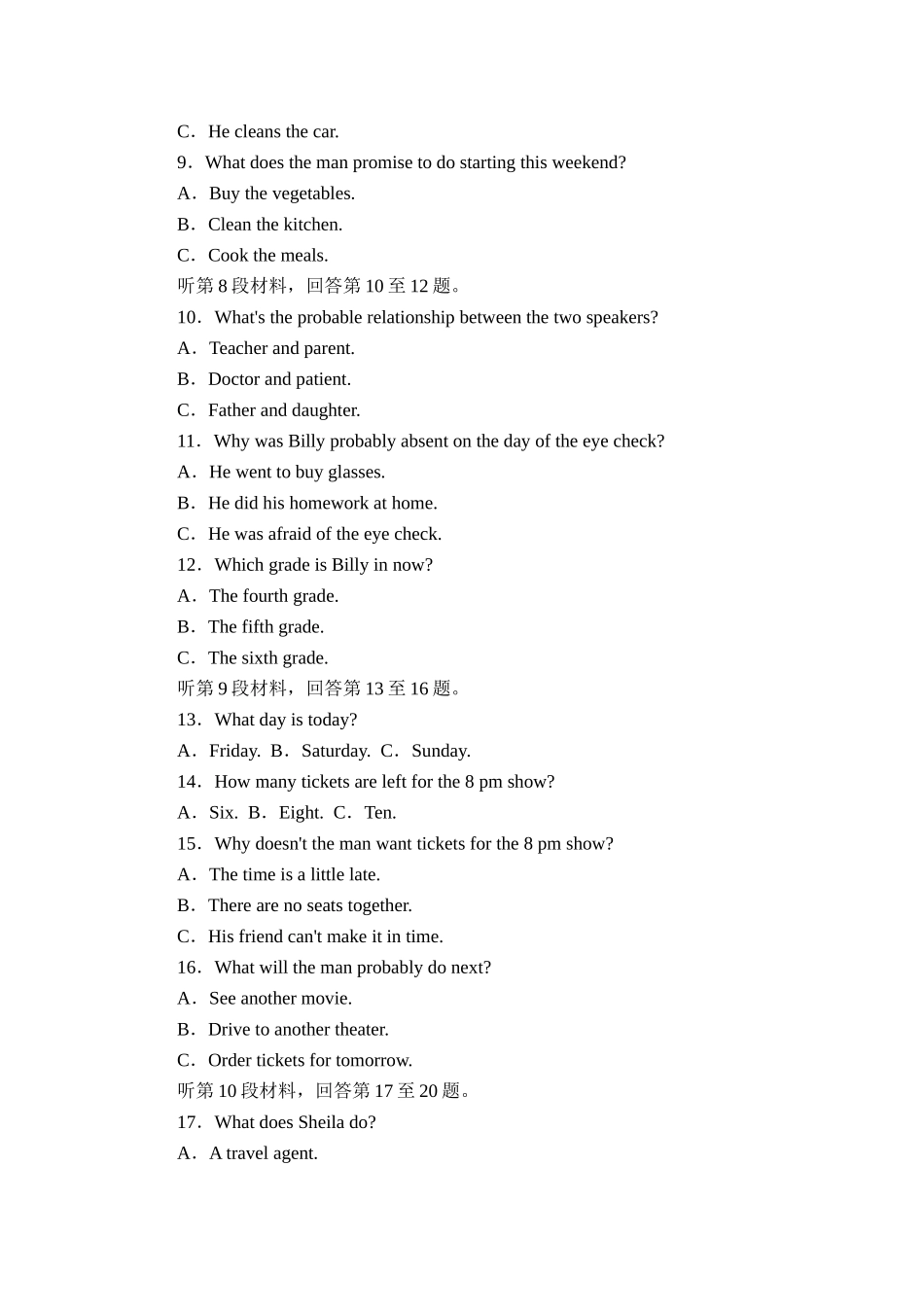 C．He cleans the car.
9．What does the man promise to do starting this weekend?
A．Buy the vegetables.
B．Clean the kitchen.
C．Cook the meals.
听第 8 段材料，回答第 10 至 12 题。
10．What's the probable relationship between the two speakers?
A．Teacher and parent.
B．Doctor and patient.
C．Father and daughter.
11．Why was Billy probably absent on the day of the eye check?
A．He went to buy glasses.
B．He did his homework at home.
C．He was afraid of the eye check.
12．Which grade is Billy in now?
A．The fourth grade.
B．The fifth grade.
C．The sixth grade.
听第 9 段材料，回答第 13 至 16 题。
13．What day is today?
A．Friday. B．Saturday. C．Sunday.
14．How many tickets are left for the 8 pm show?
A．Six. B．Eight. C．Ten.
15．Why doesn't the man want tickets for the 8 pm show?
A．The time is a little late.
B．There are no seats together.
C．His friend can't make it in time.
16．What will the man probably do next?
A．See another movie.
B．Drive to another theater.
C．Order tickets for tomorrow.
听第 10 段材料，回答第 17 至 20 题。
17．What does Sheila do?
A．A travel agent.